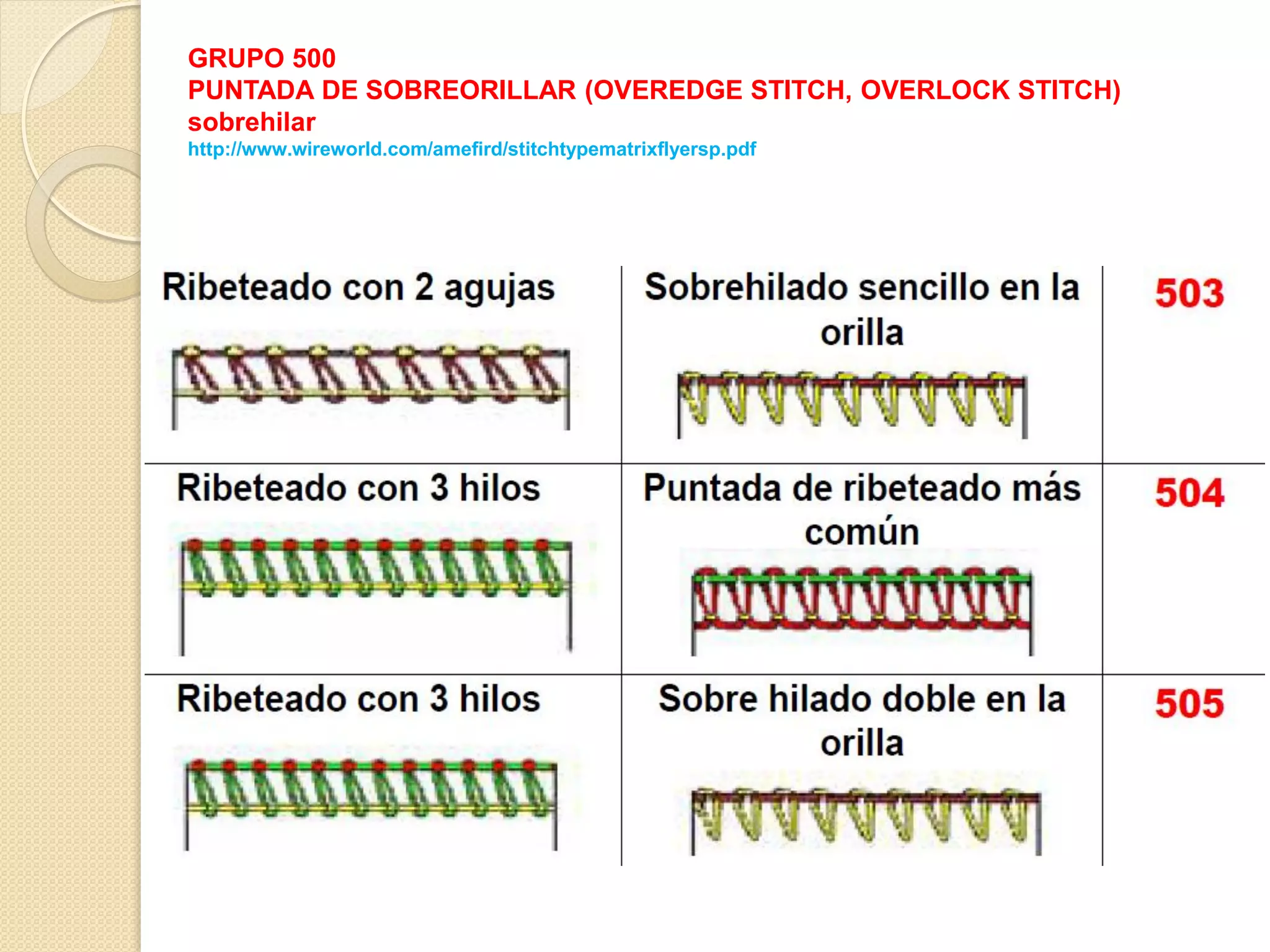 GRUPO 500
PUNTADA DE SOBREORILLAR (OVEREDGE STITCH, OVERLOCK STITCH)
sobrehilar
http://www.wireworld.com/amefird/stitchtypematrixflyersp.pdf

| Ribeteado con 2 agujas | Sobrehilado sencillo en la orilla | 503 |
|---|---|---|
| Ribeteado con 3 hilos | Puntada de ribeteado más común | 504 |
| Ribeteado con 3 hilos | Sobre hilado doble en la orilla | 505 |